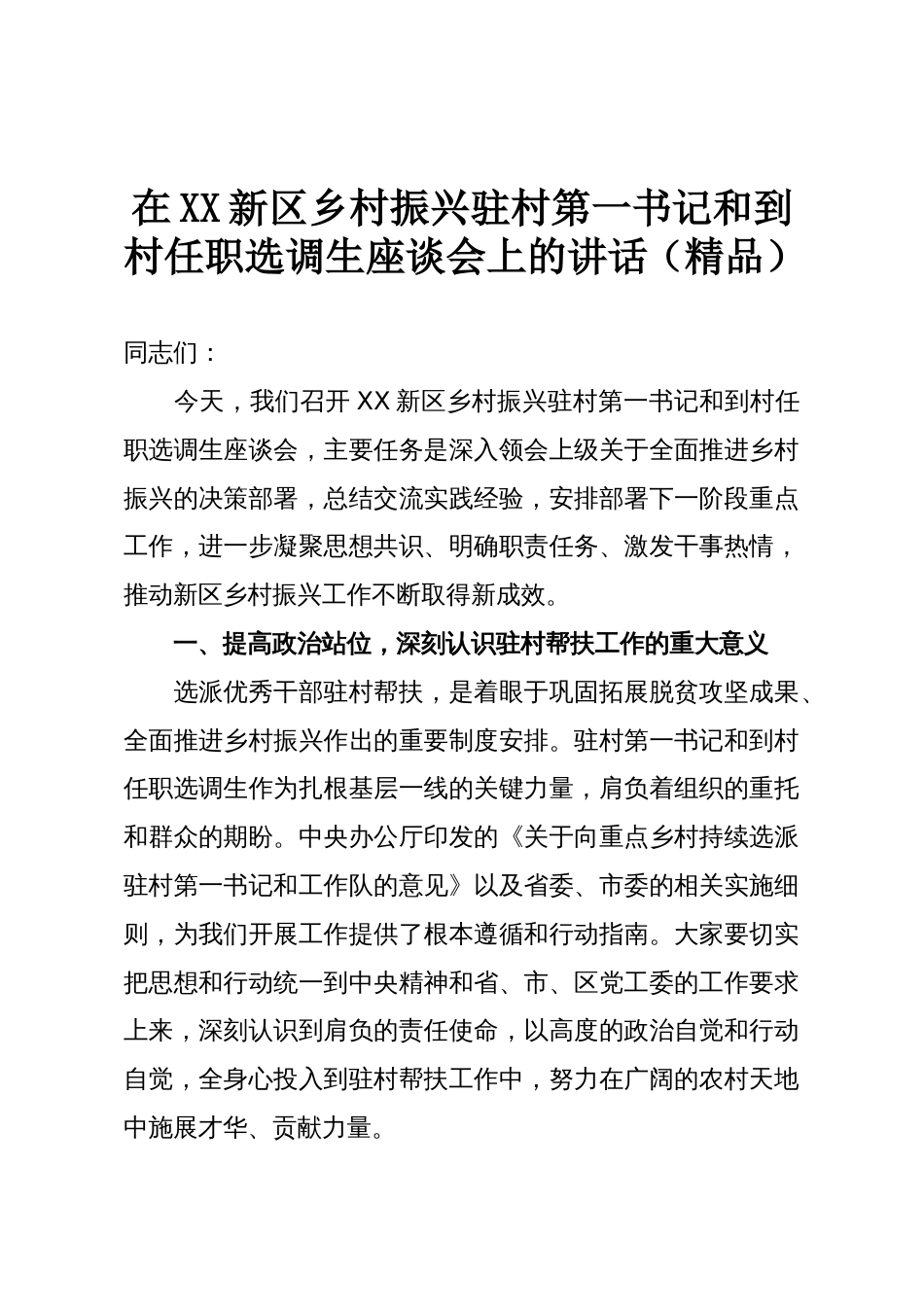 在XX新区乡村振兴驻村第一书记和到村任职选调生座谈会上的讲话（精品）

同志们：

今天，我们召开XX新区乡村振兴驻村第一书记和到村任职选调生座谈会，主要任务是深入领会上级关于全面推进乡村振兴的决策部署，总结交流实践经验，安排部署下一阶段重点工作，进一步凝聚思想共识、明确职责任务、激发干事热情，推动新区乡村振兴工作不断取得新成效。

一、提高政治站位，深刻认识驻村帮扶工作的重大意义

选派优秀干部驻村帮扶，是着眼于巩固拓展脱贫攻坚成果、全面推进乡村振兴作出的重要制度安排。驻村第一书记和到村任职选调生作为扎根基层一线的关键力量，肩负着组织的重托和群众的期盼。中央办公厅印发的《关于向重点乡村持续选派驻村第一书记和工作队的意见》以及省委、市委的相关实施细则，为我们开展工作提供了根本遵循和行动指南。大家要切实把思想和行动统一到中央精神和省、市、区党工委的工作要求上来，深刻认识到肩负的责任使命，以高度的政治自觉和行动自觉，全身心投入到驻村帮扶工作中，努力在广阔的农村天地中施展才华、贡献力量。